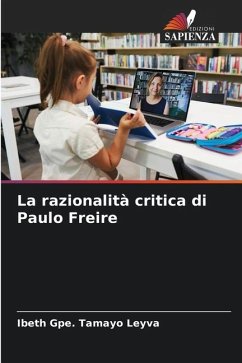 EDIZIONI
SAPIENZA

La razionalità critica di Paulo Freire

Ibeth Gpe. Tamayo Leyva